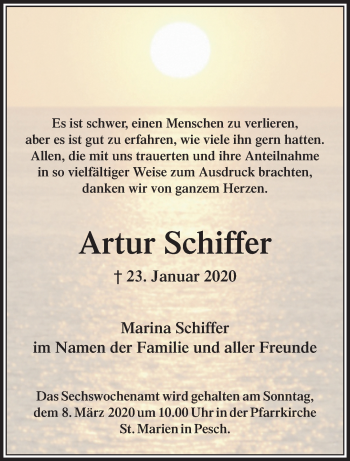 Es ist schwer, einen Menschen zu verlieren, aber es ist gut zu erfahren, wie viele ihn gern hatten. Allen, die mit uns trauerten und ihre Anteilnahme in so vielfältiger Weise zum Ausdruck brachten, danken wir von ganzem Herzen.

Artur Schiffer

† 23. Januar 2020

Marina Schiffer
im Namen der Familie und aller Freunde

Das Sechswochenamt wird gehalten am Sonntag, dem 8. März 2020 um 10.00 Uhr in der Pfarrkirche St. Marien in Pesch.